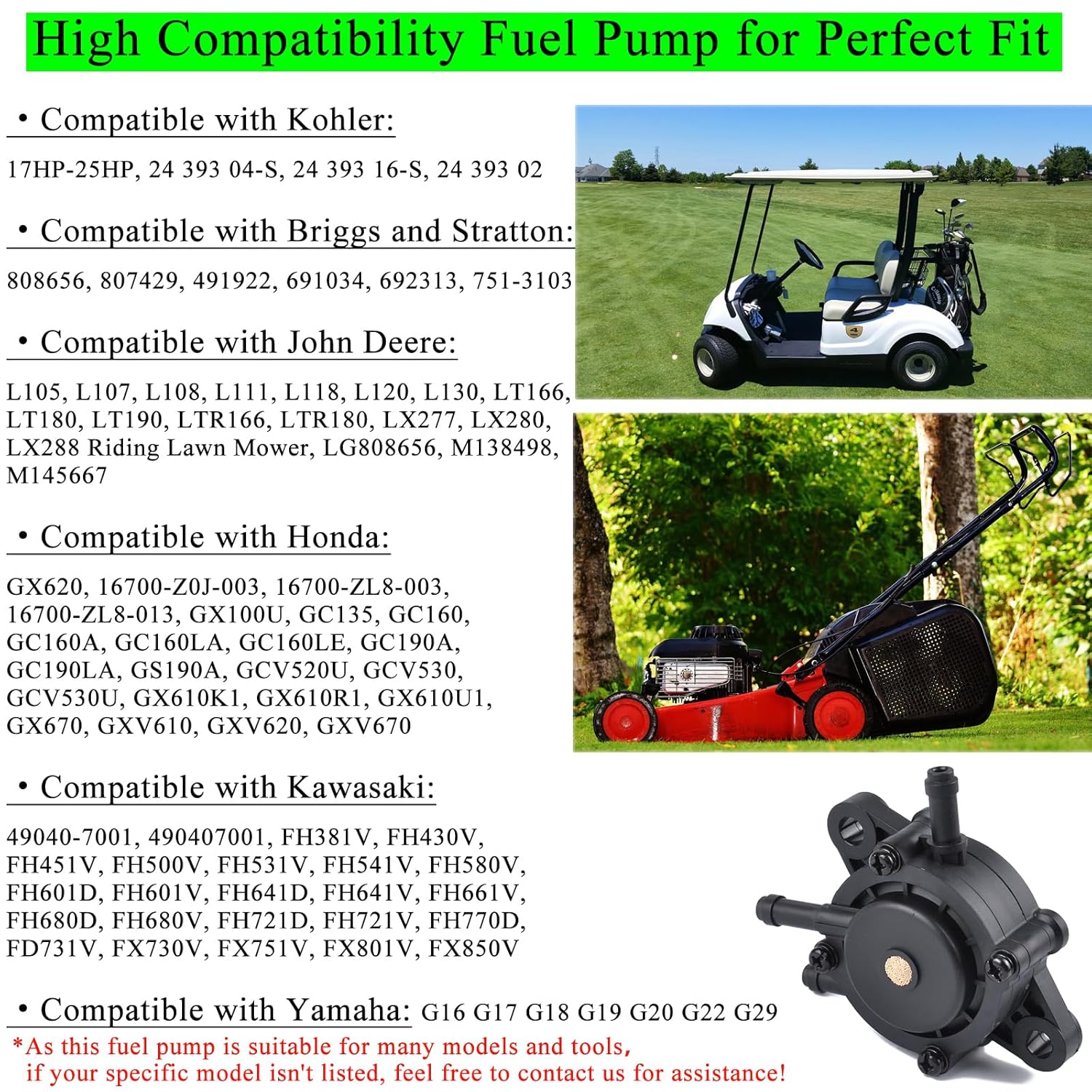 High Compatibility Fuel Pump for Perfect Fit

• Compatible with Kohler:

17HP-25HP, 24 393 04-S, 24 393 16-S, 24 393 02

• Compatible with Briggs and Stratton:

808656, 807429, 491922, 691034, 692313, 751-3103

• Compatible with John Deere:

L105, L107, L108, L111, L118, L120, L130, LT166, LT180, LT190, LTR166, LTR180, LX277, LX280, LX288 Riding Lawn Mower, LG808656, M138498, M145667

• Compatible with Honda:

GX620, 16700-Z0J-003, 16700-ZL8-003, 16700-ZL8-013, GX100U, GC135, GC160, GC160A, GC160LA, GC160LE, GC190A, GC190LA, GS190A, GCV520U, GCV530, GCV530U, GX610K1, GX610R1, GX610U1, GX670, GXV610, GXV620, GXV670

• Compatible with Kawasaki:

49040-7001, 490407001, FH381V, FH430V, FH451V, FH500V, FH531V, FH541V, FH580V, FH601D, FH601V, FH641D, FH641V, FH661V, FH680D, FH680V, FH721D, FH721V, FH770D, FD731V, FX730V, FX751V, FX801V, FX850V

• Compatible with Yamaha: G16 G17 G18 G19 G20 G22 G29

*As this fuel pump is suitable for many models and tools, if your specific model isn't listed, feel free to contact us for assistance!